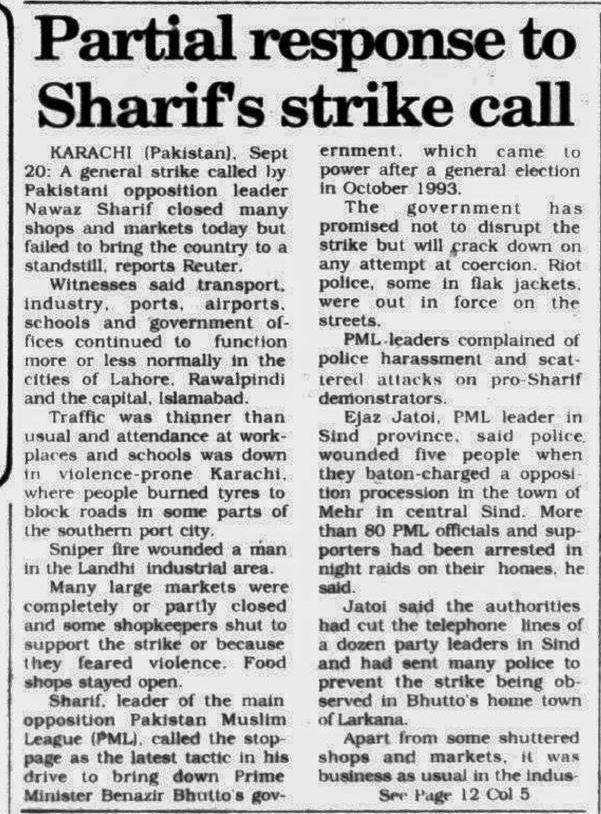 Partial response to Sharif's strike call

KARACHI (Pakistan), Sept 20: A general strike called by Pakistani opposition leader Nawaz Sharif closed many shops and markets today but failed to bring the country to a standstill, reports Reuter.

Witnesses said transport, industry, ports, airports, schools and government offices continued to function more or less normally in the cities of Lahore, Rawalpindi and the capital, Islamabad.

Traffic was thinner than usual and attendance at workplaces and schools was down in violence-prone Karachi, where people burned tyres to block roads in some parts of the southern port city.

Sniper fire wounded a man in the Landhi industrial area.

Many large markets were completely or partly closed and some shopkeepers shut to support the strike or because they feared violence. Food shops stayed open.

Sharif, leader of the main opposition Pakistan Muslim League (PML), called the stoppage as the latest tactic in his drive to bring down Prime Minister Benazir Bhutto's government, which came to power after a general election in October 1993.

The government has promised not to disrupt the strike but will crack down on any attempt at coercion. Riot police, some in flak jackets, were out in force on the streets.

PML leaders complained of police harassment and scattered attacks on pro-Sharif demonstrators.

Ejaz Jatoi, PML leader in Sind province, said police wounded five people when they baton-charged a opposition procession in the town of Mehr in central Sind. More than 80 PML officials and supporters had been arrested in night raids on their homes, he said.

Jatoi said the authorities had cut the telephone lines of a dozen party leaders in Sind and had sent many police to prevent the strike being observed in Bhutto's home town of Larkana.

Apart from some shuttered shops and markets, it was business as usual in the indus-

See Page 12 Col 5